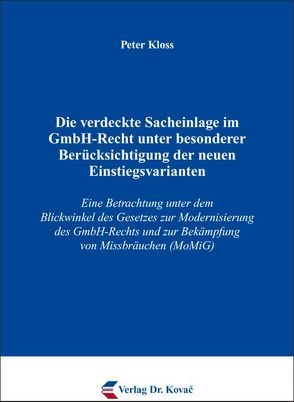 Peter Kloss

Die verdeckte Sacheinlage im GmbH-Recht unter besonderer Berücksichtigung der neuen Einstiegsvarianten

Eine Betrachtung unter dem Blickwinkel des Gesetzes zur Modernisierung des GmbH-Rechts und zur Bekämpfung von Missbräuchen (MoMiG)

Verlag Dr. Kovač